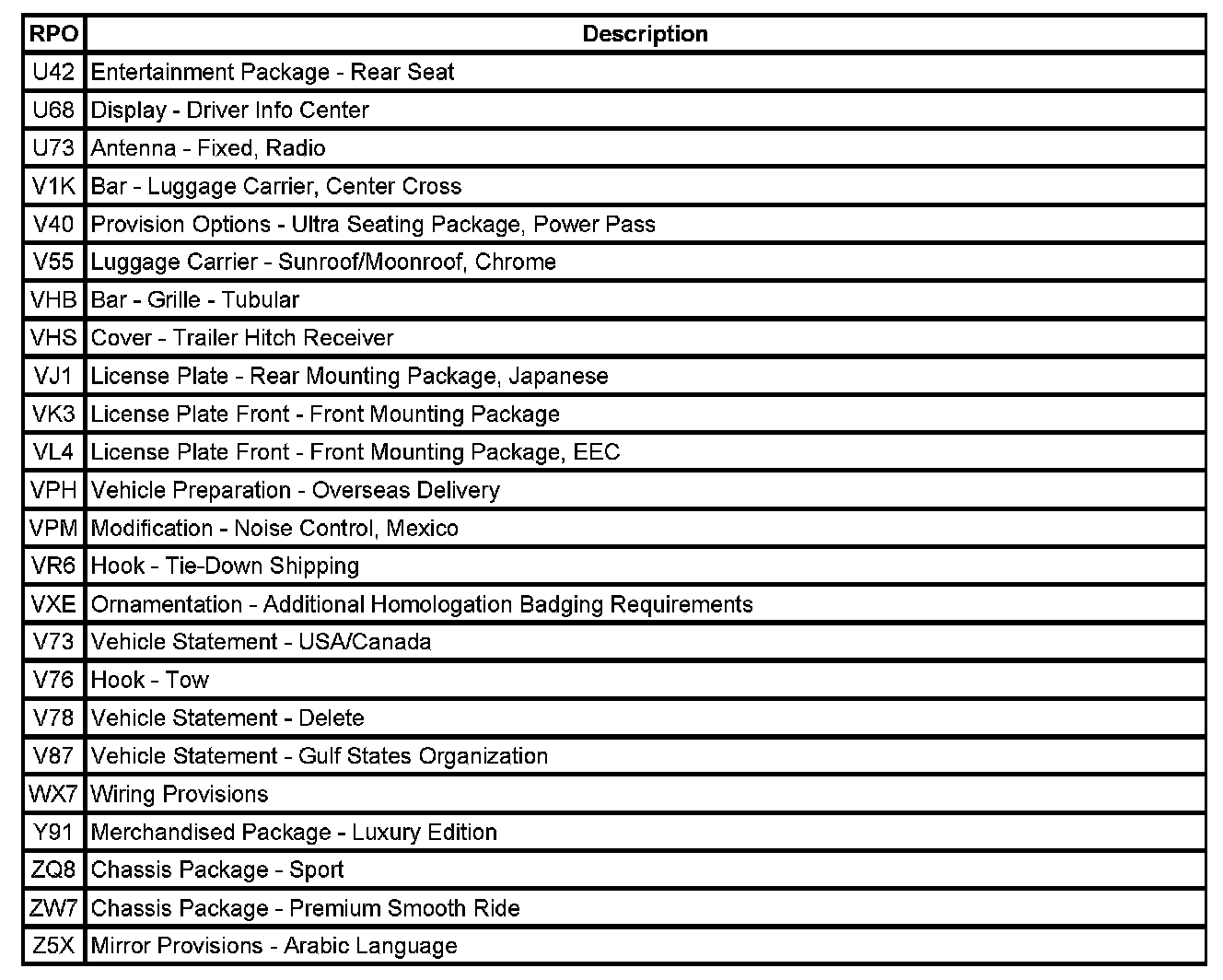 | RPO | Description |
|---|---|
| U42 | Entertainment Package - Rear Seat |
| U68 | Display - Driver Info Center |
| U73 | Antenna - Fixed, Radio |
| V1K | Bar - Luggage Carrier, Center Cross |
| V40 | Provision Options - Ultra Seating Package, Power Pass |
| V55 | Luggage Carrier - Sunroof/Moonroof, Chrome |
| VHB | Bar - Grille - Tubular |
| VHS | Cover - Trailer Hitch Receiver |
| VJ1 | License Plate - Rear Mounting Package, Japanese |
| VK3 | License Plate Front - Front Mounting Package |
| VL4 | License Plate Front - Front Mounting Package, EEC |
| VPH | Vehicle Preparation - Overseas Delivery |
| VPM | Modification - Noise Control, Mexico |
| VR6 | Hook - Tie-Down Shipping |
| VXE | Ornamentation - Additional Homologation Badging Requirements |
| V73 | Vehicle Statement - USA/Canada |
| V76 | Hook - Tow |
| V78 | Vehicle Statement - Delete |
| V87 | Vehicle Statement - Gulf States Organization |
| WX7 | Wiring Provisions |
| Y91 | Merchandised Package - Luxury Edition |
| ZQ8 | Chassis Package - Sport |
| ZW7 | Chassis Package - Premium Smooth Ride |
| Z5X | Mirror Provisions - Arabic Language |